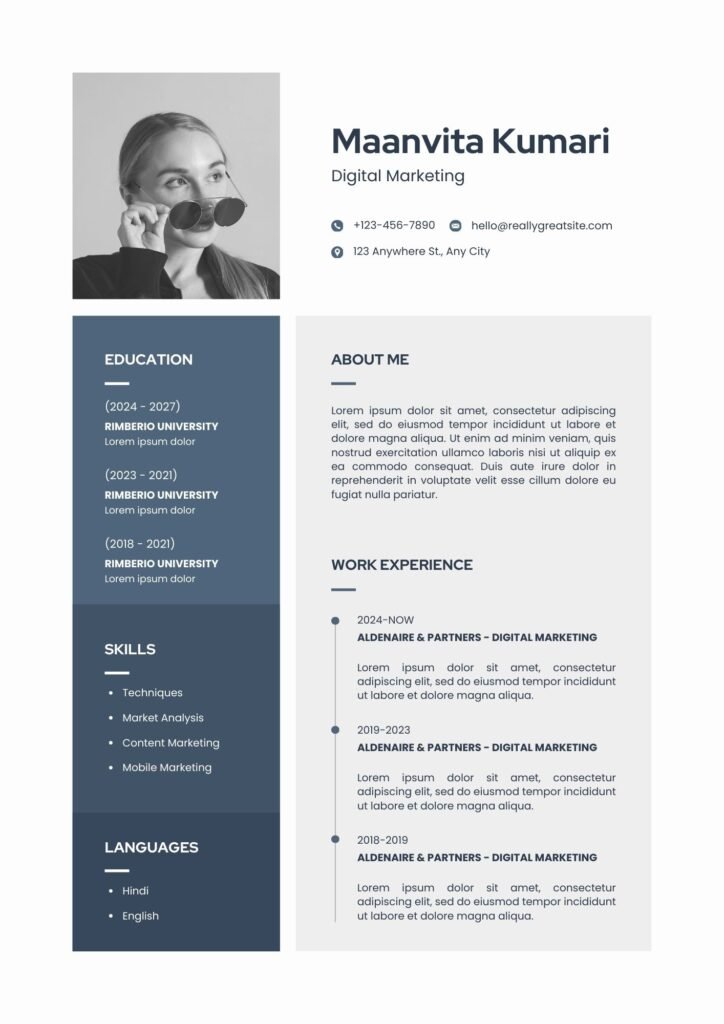 Maanvita Kumari

Digital Marketing

+123-456-7890

hello@reallygreatsite.com

123 Anywhere St., Any City

EDUCATION

(2024 - 2027)
RIMBERIO UNIVERSITY
Lorem ipsum dolor

(2023 - 2021)
RIMBERIO UNIVERSITY
Lorem ipsum dolor

(2018 - 2021)
RIMBERIO UNIVERSITY
Lorem ipsum dolor

SKILLS

- Techniques
- Market Analysis
- Content Marketing
- Mobile Marketing

LANGUAGES

- Hindi
- English

ABOUT ME

Lorem ipsum dolor sit amet, consectetur adipiscing elit, sed do eiusmod tempor incididunt ut labore et dolore magna aliqua. Ut enim ad minim veniam, quis nostrud exercitation ullamco laboris nisi ut aliquip ex ea commodo consequat. Duis aute irure dolor in reprehenderit in voluptate velit esse cillum dolore eu fugiat nulla pariatur.

WORK EXPERIENCE

2024-NOW
ALDENAIRE & PARTNERS - DIGITAL MARKETING

Lorem ipsum dolor sit amet, consectetur adipiscing elit, sed do eiusmod tempor incididunt ut labore et dolore magna aliqua.

2019-2023
ALDENAIRE & PARTNERS - DIGITAL MARKETING

Lorem ipsum dolor sit amet, consectetur adipiscing elit, sed do eiusmod tempor incididunt ut labore et dolore magna aliqua.

2018-2019
ALDENAIRE & PARTNERS - DIGITAL MARKETING

Lorem ipsum dolor sit amet, consectetur adipiscing elit, sed do eiusmod tempor incididunt ut labore et dolore magna aliqua.